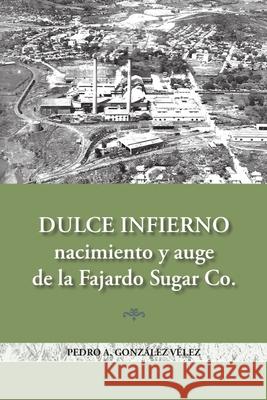 DULCE INFIERNO
nacimiento y auge
de la Fajardo Sugar Co.

PEDRO A. GONZÁLEZ VÉLEZ

Kraina Książek